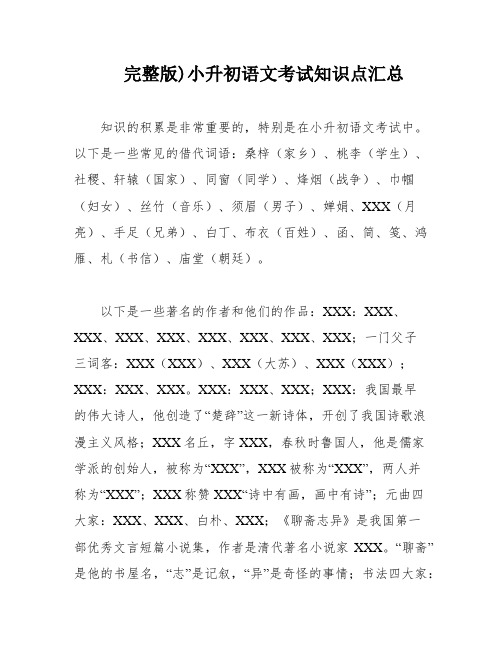 完整版)小升初语文考试知识点汇总

知识的积累是非常重要的，特别是在小升初语文考试中。以下是一些常见的借代词语：桑梓（家乡）、桃李（学生）、社稷、轩辕（国家）、同窗（同学）、烽烟（战争）、巾帼（妇女）、丝竹（音乐）、须眉（男子）、婵娟、XXX（月亮）、手足（兄弟）、白丁、布衣（百姓）、函、简、笺、鸿雁、札（书信）、庙堂（朝廷）。

以下是一些著名的作者和他们的作品：XXX：XXX、XXX、XXX、XXX、XXX、XXX、XXX、XXX；一门父子三词客：XXX（XXX）、XXX（大苏）、XXX（XXX）；XXX：XXX、XXX。XXX：XXX、XXX；XXX：我国最早的伟大诗人，他创造了“楚辞”这一新诗体，开创了我国诗歌浪漫主义风格；XXX 名丘，字 XXX，春秋时鲁国人，他是儒家学派的创始人，被称为“XXX”，XXX 被称为“XXX”，两人并称为“XXX”；XXX 称赞 XXX“诗中有画，画中有诗”；元曲四大家：XXX、XXX、白朴、XXX；《聊斋志异》是我国第一部优秀文言短篇小说集，作者是清代著名小说家 XXX。“聊斋”是他的书屋名，“志”是记叙，“异”是奇怪的事情；书法四大家：